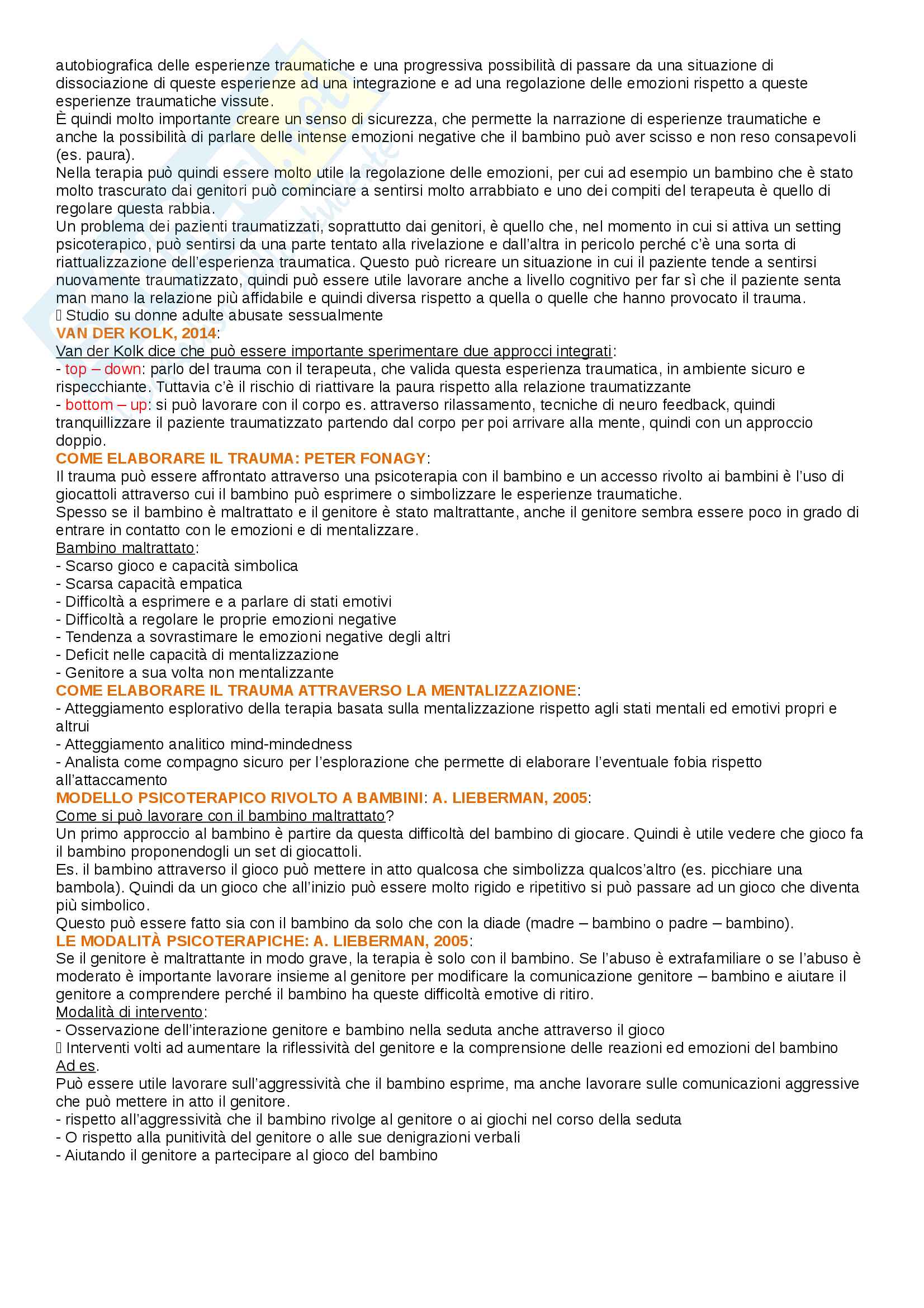 autobiografica delle esperienze traumatiche e una progressiva possibilità di passare da una situazione di dissociazione di queste esperienze ad una integrazione e ad una regolazione delle emozioni rispetto a queste esperienze traumatiche vissute.
È quindi molto importante creare un senso di sicurezza, che permette la narrazione di esperienze traumatiche e anche la possibilità di parlare delle intense emozioni negative che il bambino può aver scisso e non reso consapevoli (es. paura).
Nella terapia può quindi essere molto utile la regolazione delle emozioni, per cui ad esempio un bambino che è stato molto trascurato dai genitori può cominciare a sentirsi molto arrabbiato e uno dei compiti del terapeuta è quello di regolare questa rabbia.
Un problema dei pazienti traumatizzati, soprattutto dai genitori, è quello che, nel momento in cui si attiva un setting psicoterapico, può sentirsi da una parte tentato alla rivelazione e dall'altra in pericolo perché c'è una sorta di riattualizzazione dell'esperienza traumatica. Questo può ricreare un situazione in cui il paziente tende a sentirsi nuovamente traumatizzato, quindi può essere utile lavorare anche a livello cognitivo per far sì che il paziente senta man mano la relazione più affidabile e quindi diversa rispetto a quella o quelle che hanno provocato il trauma.
 Studio su donne adulte abusate sessualmente
VAN DER KOLK, 2014:
Van der Kolk dice che può essere importante sperimentare due approcci integrati:
- top – down: parlo del trauma con il terapeuta, che valida questa esperienza traumatica, in ambiente sicuro e rispecchiante. Tuttavia c'è il rischio di riattivare la paura rispetto alla relazione traumatizzante
- bottom – up: si può lavorare con il corpo es. attraverso rilassamento, tecniche di neuro feedback, quindi tranquillizzare il paziente traumatizzato partendo dal corpo per poi arrivare alla mente, quindi con un approccio doppio.
COME ELABORARE IL TRAUMA: PETER FONAGY:
Il trauma può essere affrontato attraverso una psicoterapia con il bambino e un accesso rivolto ai bambini è l'uso di giocattoli attraverso cui il bambino può esprimere o simbolizzare le esperienze traumatiche.
Spesso se il bambino è maltrattato e il genitore è stato maltrattante, anche il genitore sembra essere poco in grado di entrare in contatto con le emozioni e di mentalizzare.
Bambino maltrattato:
- Scarso gioco e capacità simbolica
- Scarsa capacità empatica
- Difficoltà a esprimere e a parlare di stati emotivi
- Difficoltà a regolare le proprie emozioni negative
- Tendenza a sovrastimare le emozioni negative degli altri
- Deficit nelle capacità di mentalizzazione
- Genitore a sua volta non mentalizzante
COME ELABORARE IL TRAUMA ATTRAVERSO LA MENTALIZZAZIONE:
- Atteggiamento esplorativo della terapia basata sulla mentalizzazione rispetto agli stati mentali ed emotivi propri e altrui
- Atteggiamento analitico mind-mindedness
- Analista come compagno sicuro per l'esplorazione che permette di elaborare l'eventuale fobia rispetto all'attaccamento
MODELLO PSICOTERAPICO RIVOLTO A BAMBINI: A. LIEBERMAN, 2005:
Come si può lavorare con il bambino maltrattato?
Un primo approccio al bambino è partire da questa difficoltà del bambino di giocare. Quindi è utile vedere che gioco fa il bambino proponendogli un set di giocattoli.
Es. il bambino attraverso il gioco può mettere in atto qualcosa che simbolizza qualcos'altro (es. picchiare una bambola). Quindi da un gioco che all'inizio può essere molto rigido e ripetitivo si può passare ad un gioco che diventa più simbolico.
Questo può essere fatto sia con il bambino da solo che con la diade (madre – bambino o padre – bambino).
LE MODALITÀ PSICOTERAPICHE: A. LIEBERMAN, 2005:
Se il genitore è maltrattante in modo grave, la terapia è solo con il bambino. Se l'abuso è extrafamiliare o se l'abuso è moderato è importante lavorare insieme al genitore per modificare la comunicazione genitore – bambino e aiutare il genitore a comprendere perché il bambino ha queste difficoltà emotive di ritiro.
Modalità di intervento:
- Osservazione dell'interazione genitore e bambino nella seduta anche attraverso il gioco
 Interventi volti ad aumentare la riflessività del genitore e la comprensione delle reazioni ed emozioni del bambino
Ad es.
Può essere utile lavorare sull'aggressività che il bambino esprime, ma anche lavorare sulle comunicazioni aggressive che può mettere in atto il genitore.
- rispetto all'aggressività che il bambino rivolge al genitore o ai giochi nel corso della seduta
- O rispetto alla punitività del genitore o alle sue denigrazioni verbali
- Aiutando il genitore a partecipare al gioco del bambino